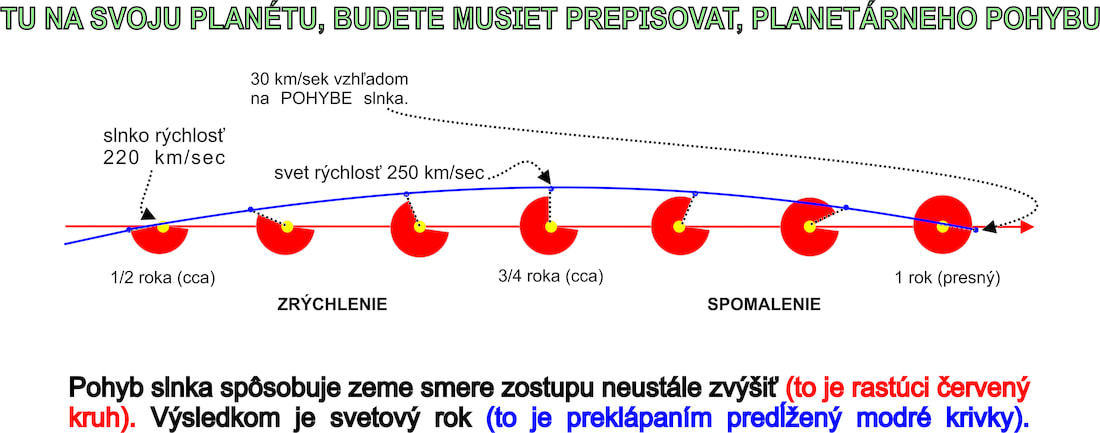 TU NA SVOJU PLANÉTU, BUDETE MUSIET PREPISOVAT, PLANETÁRNEHO POHYBU

30 km/sek vzhľadom na POHYBE slnka.

slnko rýchlosť 220 km/sec

svet rýchlosť 250 km/sec

1/2 roka (cca)

3/4 roka (cca)

1 rok (presný)

ZRÝCHLENIE

SPOMALENIE

Pohyb slnka spôsobuje zeme smere zostupu neustále zvýšiť (to je rastúci červený kruh). Výsledkom je svetový rok (to je preklápaním predĺžený modré krivky).